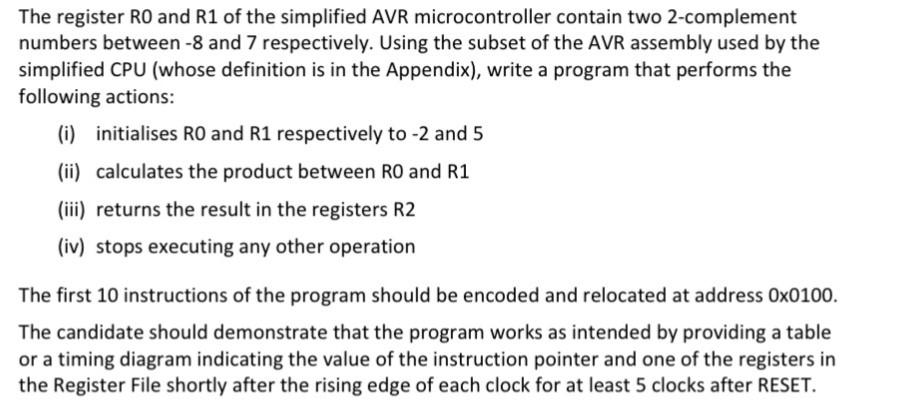 The register R0 and R1 of the simplified AVR microcontroller contain two 2-complement numbers between -8 and 7 respectively. Using the subset of the AVR assembly used by the simplified CPU (whose definition is in the Appendix), write a program that performs the following actions:

(i) initialises R0 and R1 respectively to -2 and 5

(ii) calculates the product between R0 and R1

(iii) returns the result in the registers R2

(iv) stops executing any other operation

The first 10 instructions of the program should be encoded and relocated at address 0x0100.

The candidate should demonstrate that the program works as intended by providing a table or a timing diagram indicating the value of the instruction pointer and one of the registers in the Register File shortly after the rising edge of each clock for at least 5 clocks after RESET.